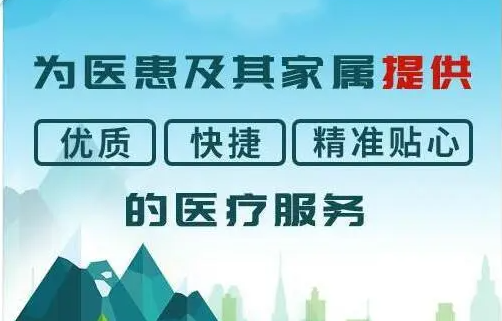 为医患及其家属提供

优质 快捷 精准贴心

的医疗服务